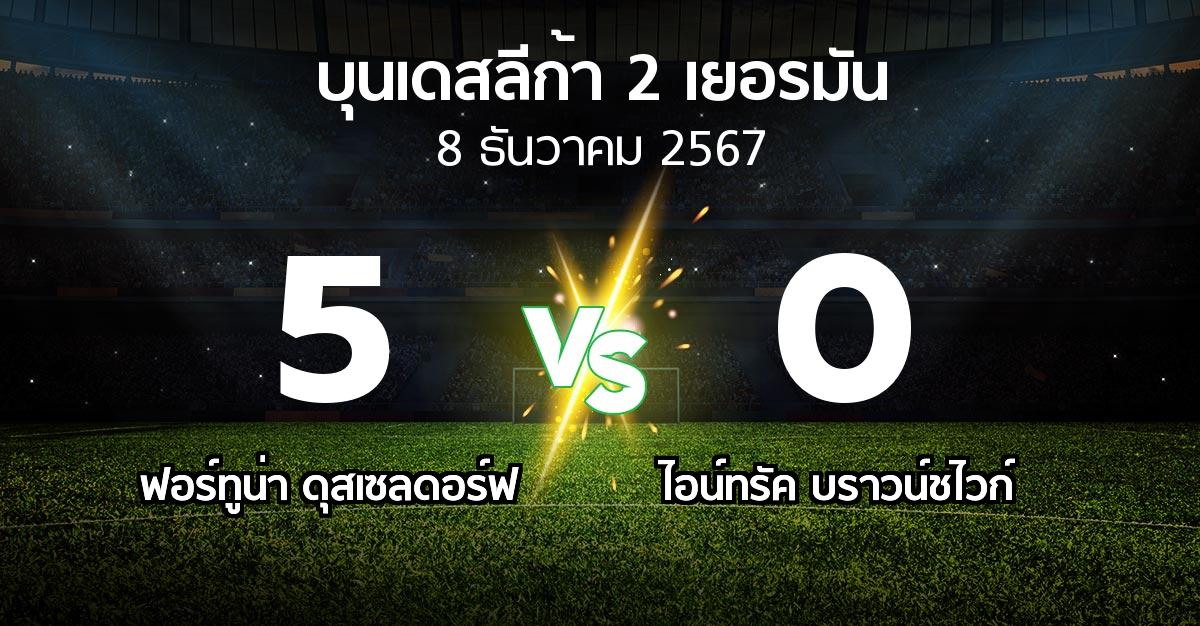 บุนเดสลีก้า 2 เยอรมัน
8 ธันวาคม 2567

5

VS

0

ฟอร์ทูน่า ดุสเซลดอร์ฟ

ไอน์ทรัค บราวน์ชไวก์